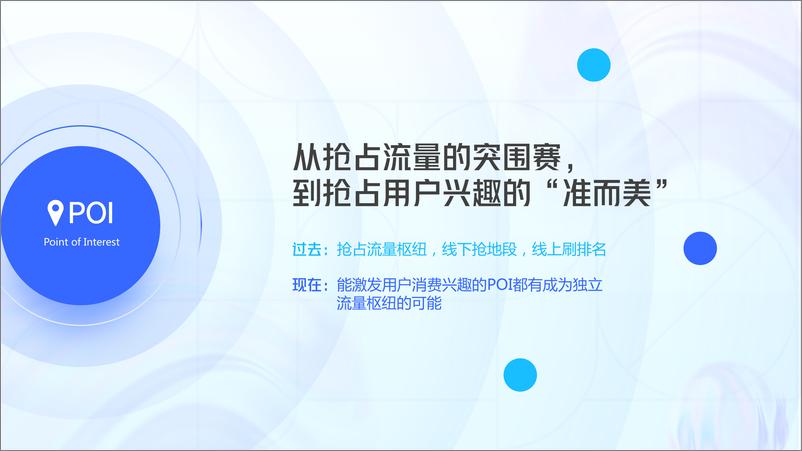 POI
Point of Interest

从抢占流量的突围赛，
到抢占用户兴趣的“准而美”

过去：抢占流量枢纽，线下抢地段，线上刷排名

现在：能激发用户消费兴趣的POI都有成为独立流量枢纽的可能